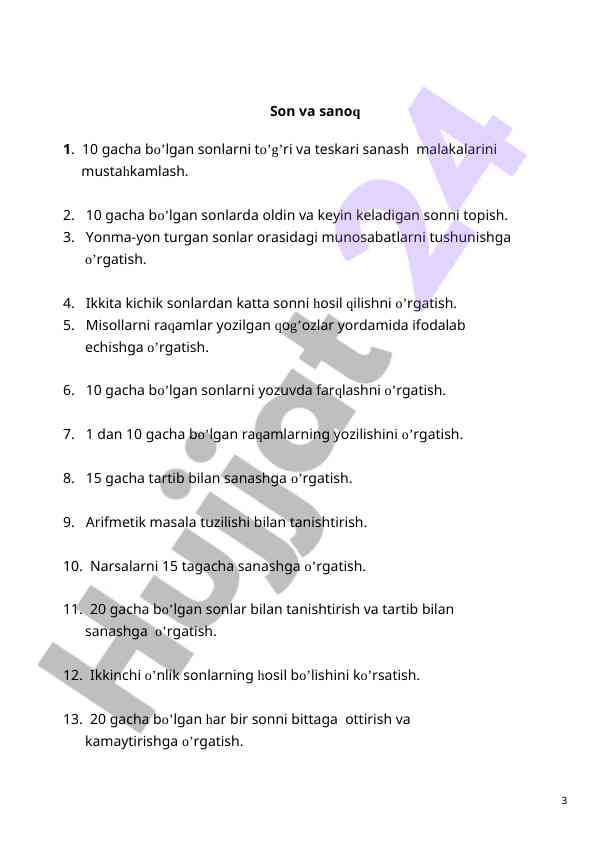 Son va sanoq

1. 10 gacha bo'lgan sonlarni to'g'ri va teskari sanash malakalarini mustahkamlash.

2. 10 gacha bo'lgan sonlarda oldin va keyin keladigan sonni topish.
3. Yonma-yon turgan sonlar orasidagi munosabatlarni tushunishga o'rgatish.

4. Ikkita kichik sonlardan katta sonni hosil qilishni o'rgatish.
5. Misollarni raqamlar yozilgan qog'ozlar yordamida ifodalab echishga o'rgatish.

6. 10 gacha bo'lgan sonlarni yozuvda farqlashni o'rgatish.

7. 1 dan 10 gacha bo'lgan raqamlarning yozilishini o'rgatish.

8. 15 gacha tartib bilan sanashga o'rgatish.

9. Arifmetik masala tuzilishi bilan tanishtirish.

10. Narsalarni 15 tagacha sanashga o'rgatish.

11. 20 gacha bo'lgan sonlar bilan tanishtirish va tartib bilan sanashga o'rgatish.

12. Ikkinchi o'nlik sonlarning hosil bo'lishini ko'rsatish.

13. 20 gacha bo'lgan har bir sonni bittaga ottirish va kamaytirishga o'rgatish.

Hujjat 24

3